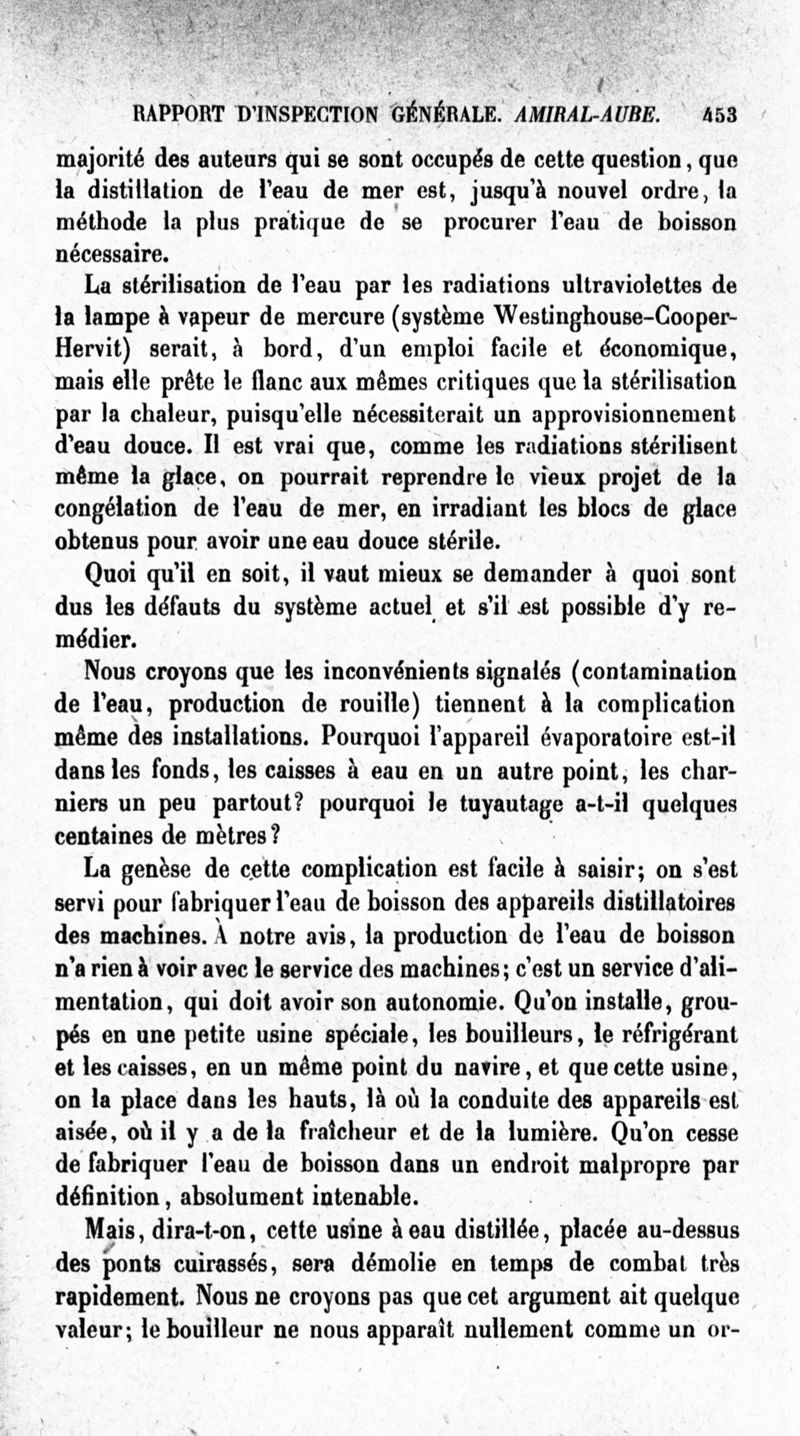 RAPPORT D'INSPECTION GÉNÉRALE. AMIRAL-AUBE. 453

majorité des auteurs qui se sont occupés de cette question, que la distillation de l'eau de mer est, jusqu'à nouvel ordre, la méthode la plus pratique de se procurer l'eau de boisson nécessaire.

La stérilisation de l'eau par les radiations ultraviolettes de la lampe à vapeur de mercure (système Westinghouse-Cooper-Hervit) serait, à bord, d'un emploi facile et économique, mais elle prête le flanc aux mêmes critiques que la stérilisation par la chaleur, puisqu'elle nécessiterait un approvisionnement d'eau douce. Il est vrai que, comme les radiations stérilisent même la glace, on pourrait reprendre le vieux projet de la congélation de l'eau de mer, en irradiant les blocs de glace obtenus pour avoir une eau douce stérile.

Quoi qu'il en soit, il vaut mieux se demander à quoi sont dus les défauts du système actuel et s'il est possible d'y remédier.

Nous croyons que les inconvénients signalés (contamination de l'eau, production de rouille) tiennent à la complication même des installations. Pourquoi l'appareil évaporatoire est-il dans les fonds, les caisses à eau en un autre point, les charniers un peu partout? pourquoi le tuyautage a-t-il quelques centaines de mètres?

La genèse de cette complication est facile à saisir; on s'est servi pour fabriquer l'eau de boisson des appareils distillatoires des machines. À notre avis, la production de l'eau de boisson n'a rien à voir avec le service des machines; c'est un service d'alimentation, qui doit avoir son autonomie. Qu'on installe, groupés en une petite usine spéciale, les bouilleurs, le réfrigérant et les caisses, en un même point du navire, et que cette usine, on la place dans les hauts, là où la conduite des appareils est aisée, où il y a de la fraîcheur et de la lumière. Qu'on cesse de fabriquer l'eau de boisson dans un endroit malpropre par définition, absolument intenable.

Mais, dira-t-on, cette usine à eau distillée, placée au-dessus des ponts cuirassés, sera démolie en temps de combat très rapidement. Nous ne croyons pas que cet argument ait quelque valeur; le bouilleur ne nous apparaît nullement comme un or-